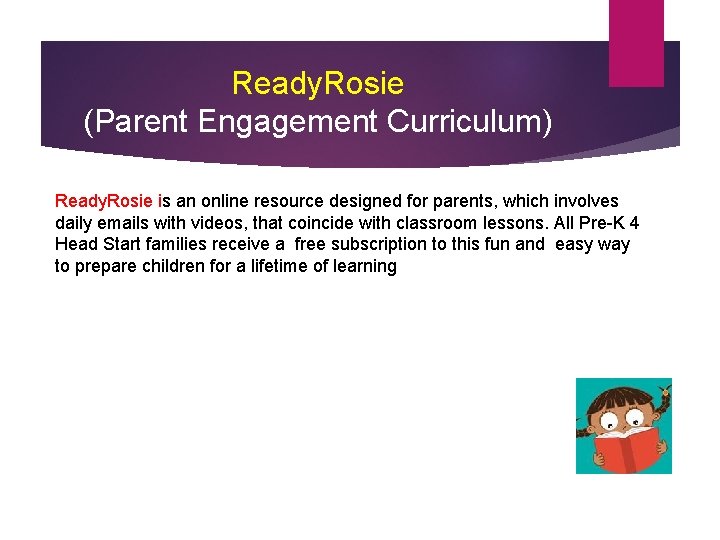 ReadyRosie
(Parent Engagement Curriculum)

ReadyRosie is an online resource designed for parents, which involves daily emails with videos, that coincide with classroom lessons. All Pre-K 4 Head Start families receive a free subscription to this fun and easy way to prepare children for a lifetime of learning